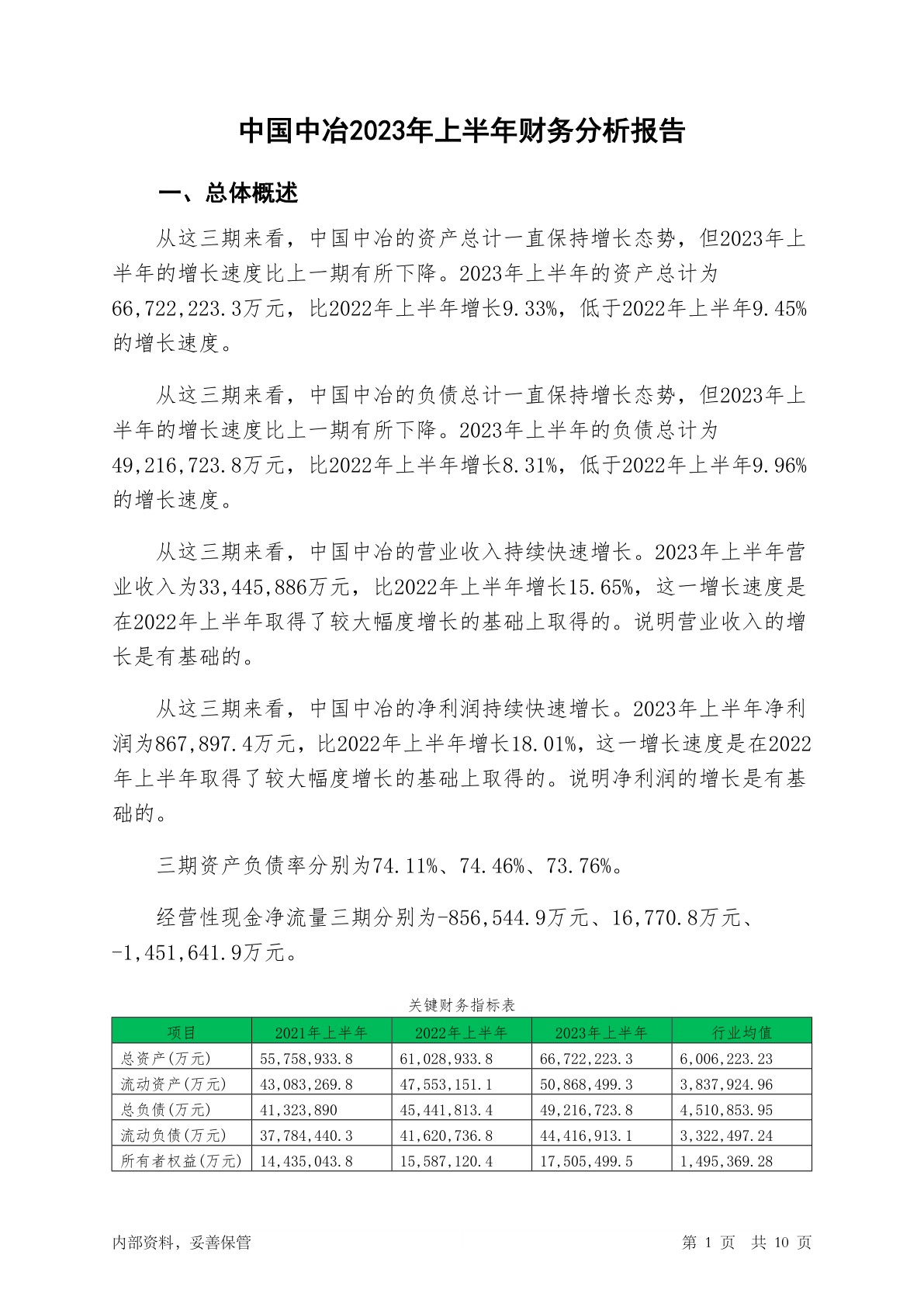 中国中冶2023年上半年财务分析报告

一、总体概述

从这三期来看，中国中冶的资产总计一直保持增长态势，但2023年上半年的增长速度比上一期有所下降。2023年上半年的资产总计为66,722,223.3万元，比2022年上半年增长9.33%，低于2022年上半年9.45%的增长速度。

从这三期来看，中国中冶的负债总计一直保持增长态势，但2023年上半年的增长速度比上一期有所下降。2023年上半年的负债总计为49,216,723.8万元，比2022年上半年增长8.31%，低于2022年上半年9.96%的增长速度。

从这三期来看，中国中冶的营业收入持续快速增长。2023年上半年营业收入为33,445,886万元，比2022年上半年增长15.65%，这一增长速度是在2022年上半年取得了较大幅度增长的基础上取得的。说明营业收入的增长是有基础的。

从这三期来看，中国中冶的净利润持续快速增长。2023年上半年净利润为867,897.4万元，比2022年上半年增长18.01%，这一增长速度是在2022年上半年取得了较大幅度增长的基础上取得的。说明净利润的增长是有基础的。

三期资产负债率分别为74.11%、74.46%、73.76%。

经营性现金净流量三期分别为-856,544.9万元、16,770.8万元、-1,451,641.9万元。

关键财务指标表

| 项目 | 2021年上半年 | 2022年上半年 | 2023年上半年 | 行业均值 |
|---|---|---|---|---|
| 总资产(万元) | 55,758,933.8 | 61,028,933.8 | 66,722,223.3 | 6,006,223.23 |
| 流动资产(万元) | 43,083,269.8 | 47,553,151.1 | 50,868,499.3 | 3,837,924.96 |
| 总负债(万元) | 41,323,890 | 45,441,813.4 | 49,216,723.8 | 4,510,853.95 |
| 流动负债(万元) | 37,784,440.3 | 41,620,736.8 | 44,416,913.1 | 3,322,497.24 |
| 所有者权益(万元) | 14,435,043.8 | 15,587,120.4 | 17,505,499.5 | 1,495,369.28 |

内部资料，妥善保管

第 1 页 共 10 页